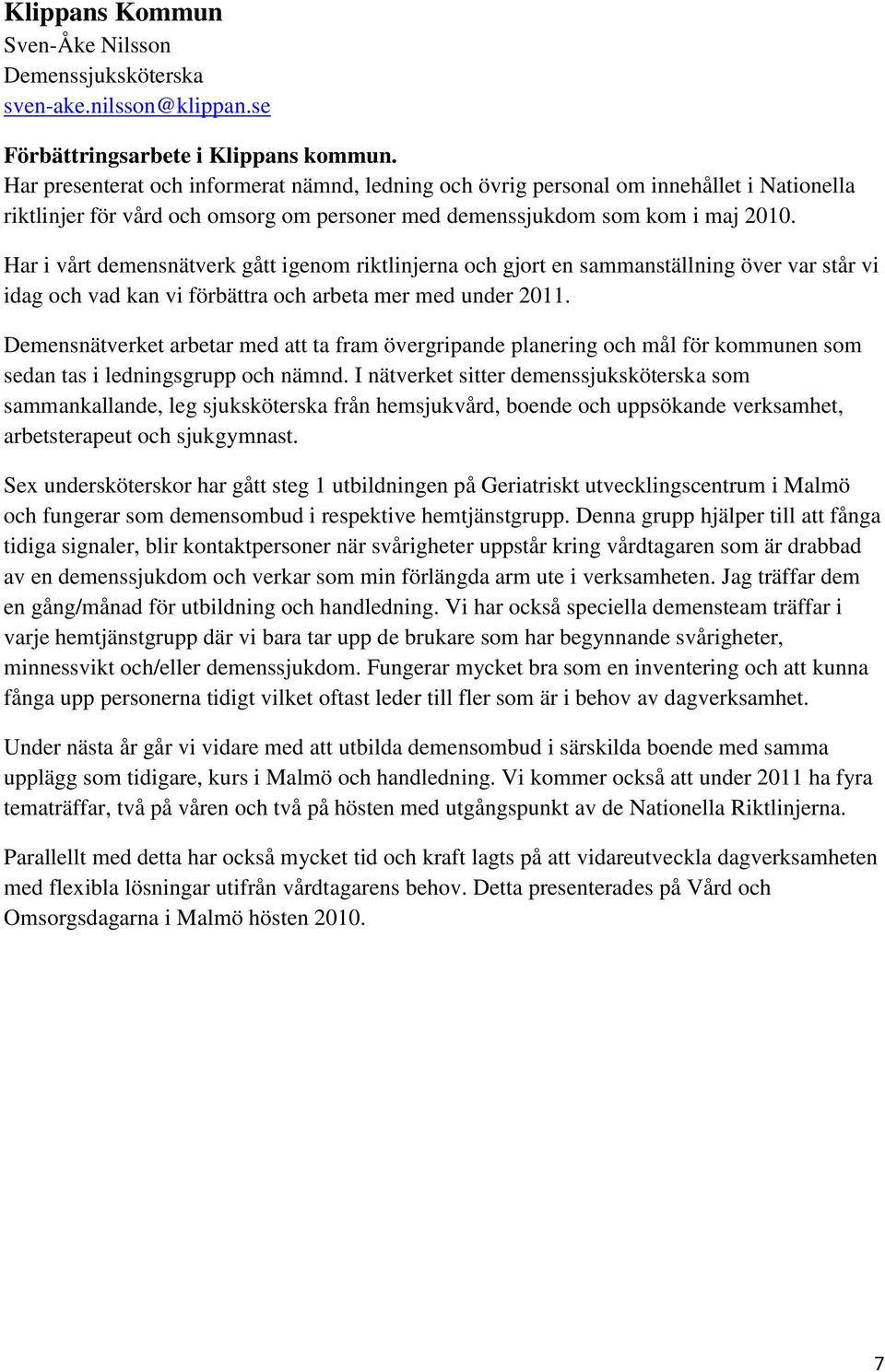 Klippans Kommun
Sven-Åke Nilsson
Demenssjuksköterska
sven-ake.nilsson@klippan.se

Förbättringsarbete i Klippans kommun.
Har presenterat och informerat nämnd, ledning och övrig personal om innehållet i Nationella riktlinjer för vård och omsorg om personer med demenssjukdom som kom i maj 2010.

Har i vårt demensnätverk gått igenom riktlinjerna och gjort en sammanställning över var står vi idag och vad kan vi förbättra och arbeta mer med under 2011.

Demensnätverket arbetar med att ta fram övergripande planering och mål för kommunen som sedan tas i ledningsgrupp och nämnd. I nätverket sitter demenssjuksköterska som sammankallande, leg sjuksköterska från hemsjukvård, boende och uppsökande verksamhet, arbetsterapeut och sjukgymnast.

Sex undersköterskor har gått steg 1 utbildningen på Geriatriskt utvecklingscentrum i Malmö och fungerar som demensombud i respektive hemtjänstgrupp. Denna grupp hjälper till att fånga tidiga signaler, blir kontaktpersoner när svårigheter uppstår kring vårdtagaren som är drabbad av en demenssjukdom och verkar som min förlängda arm ute i verksamheten. Jag träffar dem en gång/månad för utbildning och handledning. Vi har också speciella demensteam träffar i varje hemtjänstgrupp där vi bara tar upp de brukare som har begynnande svårigheter, minnessvikt och/eller demenssjukdom. Fungerar mycket bra som en inventering och att kunna fånga upp personerna tidigt vilket oftast leder till fler som är i behov av dagverksamhet.

Under nästa år går vi vidare med att utbilda demensombud i särskilda boende med samma upplägg som tidigare, kurs i Malmö och handledning. Vi kommer också att under 2011 ha fyra tematräffar, två på våren och två på hösten med utgångspunkt av de Nationella Riktlinjerna.

Parallellt med detta har också mycket tid och kraft lagts på att vidareutveckla dagverksamheten med flexibla lösningar utifrån vårdtagarens behov. Detta presenterades på Vård och Omsorgsdagarna i Malmö hösten 2010.

7